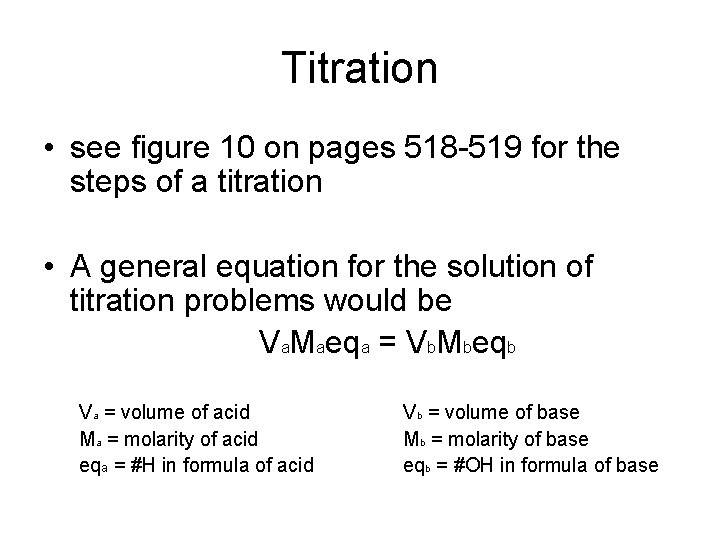 Titration

• see figure 10 on pages 518-519 for the steps of a titration

• A general equation for the solution of titration problems would be

$V_aM_aeq_a = V_bM_beq_b$

$V_a$ = volume of acid
$M_a$ = molarity of acid
$eq_a$ = #H in formula of acid

$V_b$ = volume of base
$M_b$ = molarity of base
$eq_b$ = #OH in formula of base